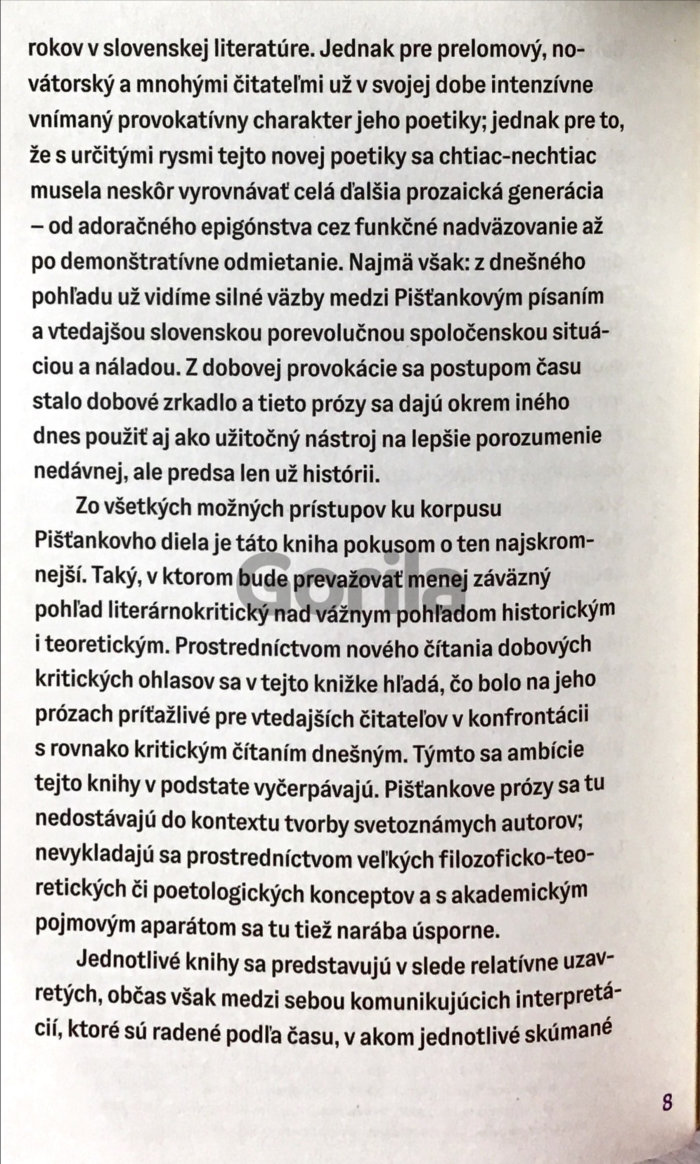 rokov v slovenskej literatúre. Jednak pre prelomový, novátorský a mnohými čitateľmi už v svojej dobe intenzívne vnímaný provokatívny charakter jeho poetiky; jednak pre to, že s určitými rysmi tejto novej poetiky sa chtiac-nechtiac musela neskôr vyrovnávať celá ďalšia prozaická generácia – od adoračného epigónstva cez funkčné nadväzovanie až po demonštratívne odmietanie. Najmä však: z dnešného pohľadu už vidíme silné väzby medzi Pišťankovým písaním a vtedajšou slovenskou porevolučnou spoločenskou situáciou a náladou. Z dobovej provokácie sa postupom času stalo dobové zrkadlo a tieto prózy sa dajú okrem iného dnes použiť aj ako užitočný nástroj na lepšie porozumenie nedávnej, ale predsa len už histórii.

Zo všetkých možných prístupov ku korpusu Pišťankovho diela je táto kniha pokusom o ten najskromnejší. Taký, v ktorom bude prevažovať menej záväzný pohľad literárnokritický nad vážnym pohľadom historickým i teoretickým. Prostredníctvom nového čítania dobových kritických ohlasov sa v tejto knižke hľadá, čo bolo na jeho prózach príťažlivé pre vtedajších čitateľov v konfrontácii s rovnako kritickým čítaním dnešným. Týmto sa ambície tejto knihy v podstate vyčerpávajú. Pišťankove prózy sa tu nedostávajú do kontextu tvorby svetoznámych autorov; nevykladajú sa prostredníctvom veľkých filozoficko-teoretických či poetologických konceptov a s akademickým pojmovým aparátom sa tu tiež narába úsporne.

Jednotlivé knihy sa predstavujú v slede relatívne uzavretých, občas však medzi sebou komunikujúcich interpretácií, ktoré sú radené podľa času, v akom jednotlivé skúmané

Gorila

8